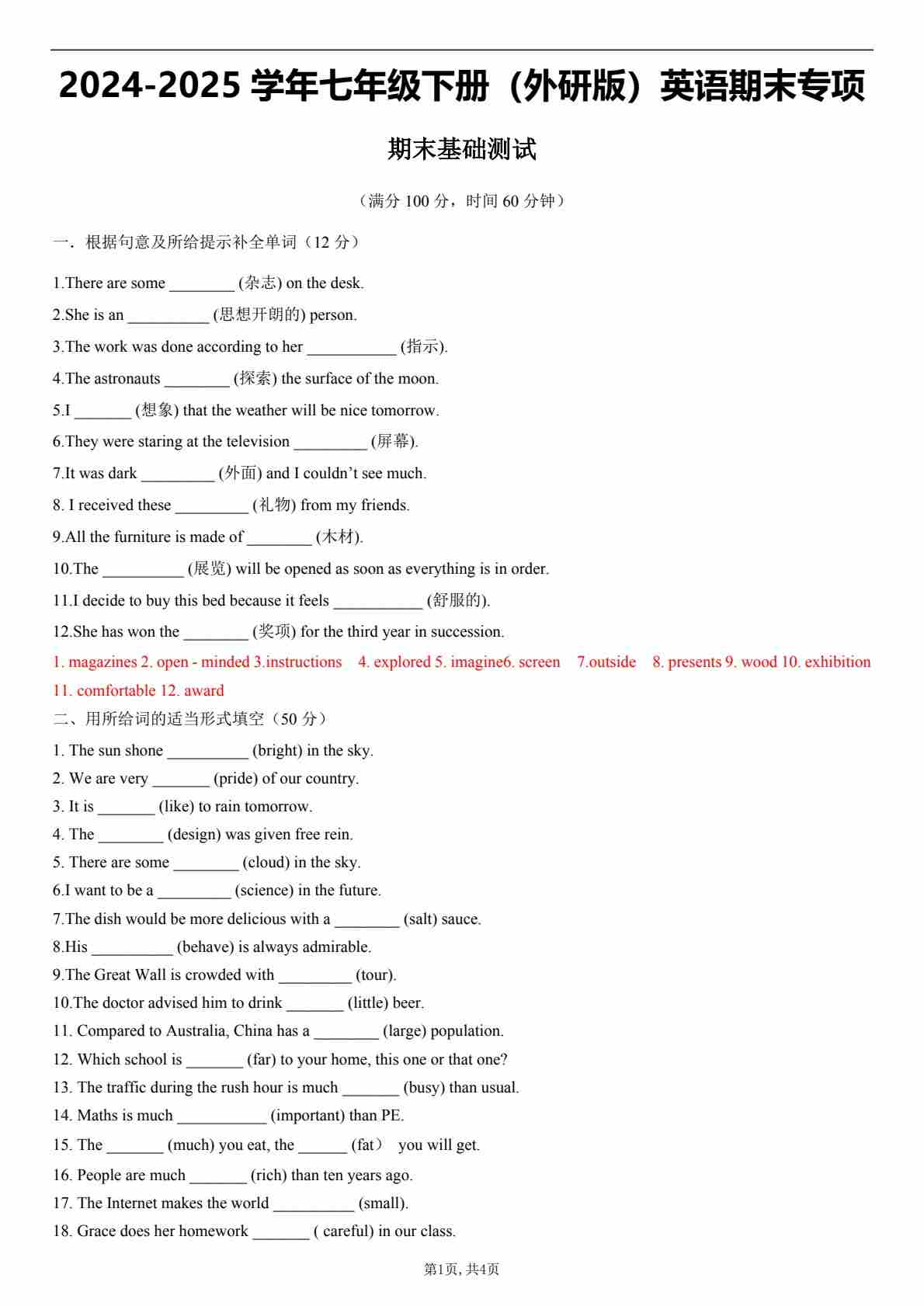 2024-2025 学年七年级下册（外研版）英语期末专项

期末基础测试

（满分 100 分，时间 60 分钟）

一．根据句意及所给提示补全单词（12 分）

1.There are some ________ (杂志) on the desk.

2.She is an __________ (思想开朗的) person.

3.The work was done according to her ___________ (指示).

4.The astronauts ________ (探索) the surface of the moon.

5.I _______ (想象) that the weather will be nice tomorrow.

6.They were staring at the television _________ (屏幕).

7.It was dark _________ (外面) and I couldn't see much.

8. I received these _________ (礼物) from my friends.

9.All the furniture is made of ________ (木材).

10.The __________ (展览) will be opened as soon as everything is in order.

11.I decide to buy this bed because it feels ___________ (舒服的).

12.She has won the ________ (奖项) for the third year in succession.

1. magazines 2. open - minded 3.instructions 4. explored 5. imagine6. screen 7.outside 8. presents 9. wood 10. exhibition 11. comfortable 12. award

二、用所给词的适当形式填空（50 分）

1. The sun shone __________ (bright) in the sky.

2. We are very _______ (pride) of our country.

3. It is _______ (like) to rain tomorrow.

4. The ________ (design) was given free rein.

5. There are some ________ (cloud) in the sky.

6.I want to be a _________ (science) in the future.

7.The dish would be more delicious with a ________ (salt) sauce.

8.His __________ (behave) is always admirable.

9.The Great Wall is crowded with _________ (tour).

10.The doctor advised him to drink _______ (little) beer.

11. Compared to Australia, China has a ________ (large) population.

12. Which school is _______ (far) to your home, this one or that one?

13. The traffic during the rush hour is much _______ (busy) than usual.

14. Maths is much ___________ (important) than PE.

15. The _______ (much) you eat, the ______ (fat） you will get.

16. People are much _______ (rich) than ten years ago.

17. The Internet makes the world __________ (small).

18. Grace does her homework _______ ( careful) in our class.

第1页, 共4页